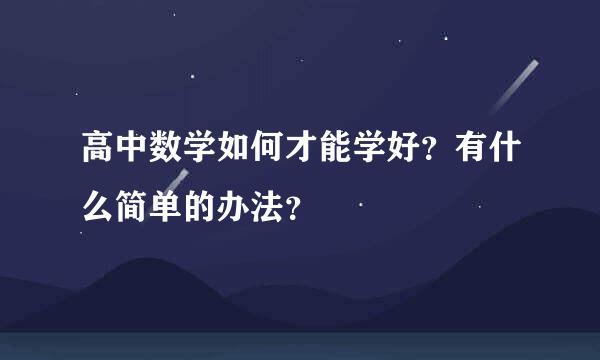 高中数学如何才能学好？有什么简单的办法？